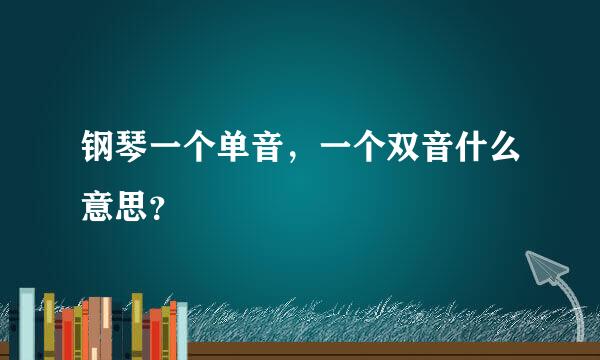 钢琴一个单音，一个双音什么意思？